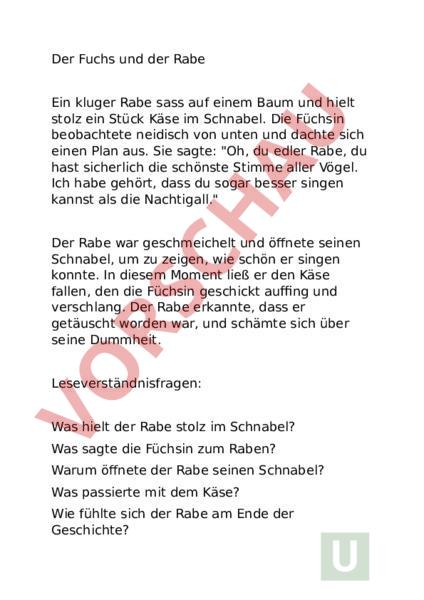 Der Fuchs und der Rabe

Ein kluger Rabe sass auf einem Baum und hielt stolz ein Stück Käse im Schnabel. Die Füchsin beobachtete neidisch von unten und dachte sich einen Plan aus. Sie sagte: "Oh, du edler Rabe, du hast sicherlich die schönste Stimme aller Vögel. Ich habe gehört, dass du sogar besser singen kannst als die Nachtigall."

Der Rabe war geschmeichelt und öffnete seinen Schnabel, um zu zeigen, wie schön er singen konnte. In diesem Moment ließ er den Käse fallen, den die Füchsin geschickt auffing und verschlang. Der Rabe erkannte, dass er getäuscht worden war, und schämte sich über seine Dummheit.

Leseverständnisfragen:

Was hielt der Rabe stolz im Schnabel?

Was sagte die Füchsin zum Raben?

Warum öffnete der Rabe seinen Schnabel?

Was passierte mit dem Käse?

Wie fühlte sich der Rabe am Ende der Geschichte?

VORSCHAU

U